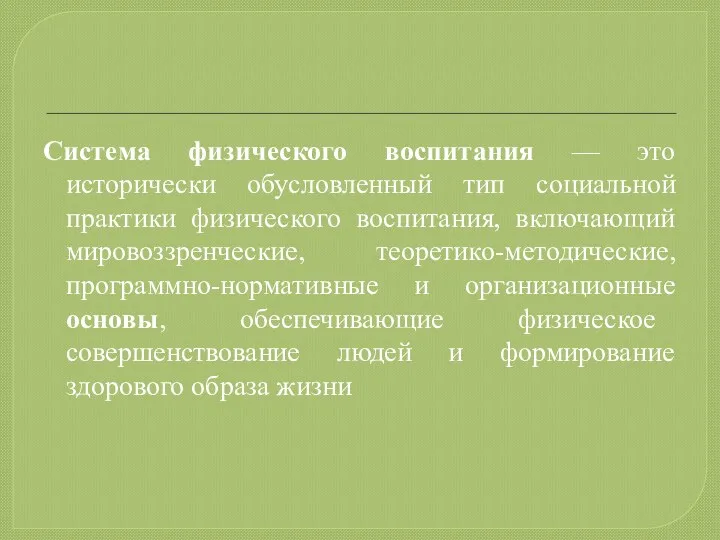 Система физического воспитания — это исторически обусловленный тип социальной практики физического воспитания, включающий мировоззренческие, теоретико-методические, программно-нормативные и организационные основы, обеспечивающие физическое совершенствование людей и формирование здорового образа жизни